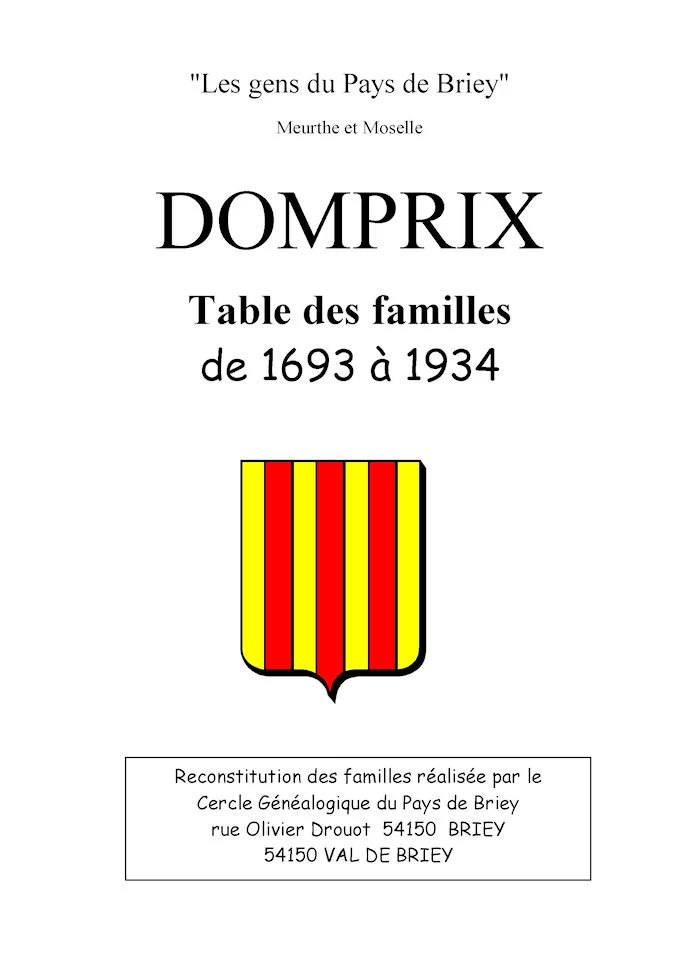 "Les gens du Pays de Briey"

Meurthe et Moselle

DOMPRIX

Table des familles

de 1693 à 1934

Reconstitution des familles réalisée par le
Cercle Généalogique du Pays de Briey
rue Olivier Drouot 54150 BRIEY
54150 VAL DE BRIEY